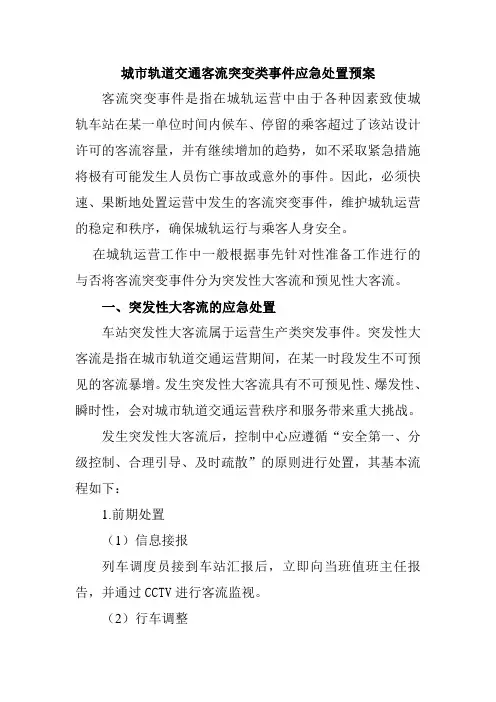 城市轨道交通客流突变类事件应急处置预案

客流突变事件是指在城轨运营中由于各种因素致使城轨车站在某一单位时间内候车、停留的乘客超过了该站设计许可的客流容量，并有继续增加的趋势，如不采取紧急措施将极有可能发生人员伤亡事故或意外的事件。因此，必须快速、果断地处置运营中发生的客流突变事件，维护城轨运营的稳定和秩序，确保城轨运行与乘客人身安全。

在城轨运营工作中一般根据事先针对性准备工作进行的与否将客流突变事件分为突发性大客流和预见性大客流。

一、突发性大客流的应急处置

车站突发性大客流属于运营生产类突发事件。突发性大客流是指在城市轨道交通运营期间，在某一时段发生不可预见的客流暴增。发生突发性大客流具有不可预见性、爆发性、瞬时性，会对城市轨道交通运营秩序和服务带来重大挑战。

发生突发性大客流后，控制中心应遵循“安全第一、分级控制、合理引导、及时疏散”的原则进行处置，其基本流程如下：

1.前期处置

（1）信息接报

列车调度员接到车站汇报后，立即向当班值班主任报告，并通过 CCTV 进行客流监视。

（2）行车调整